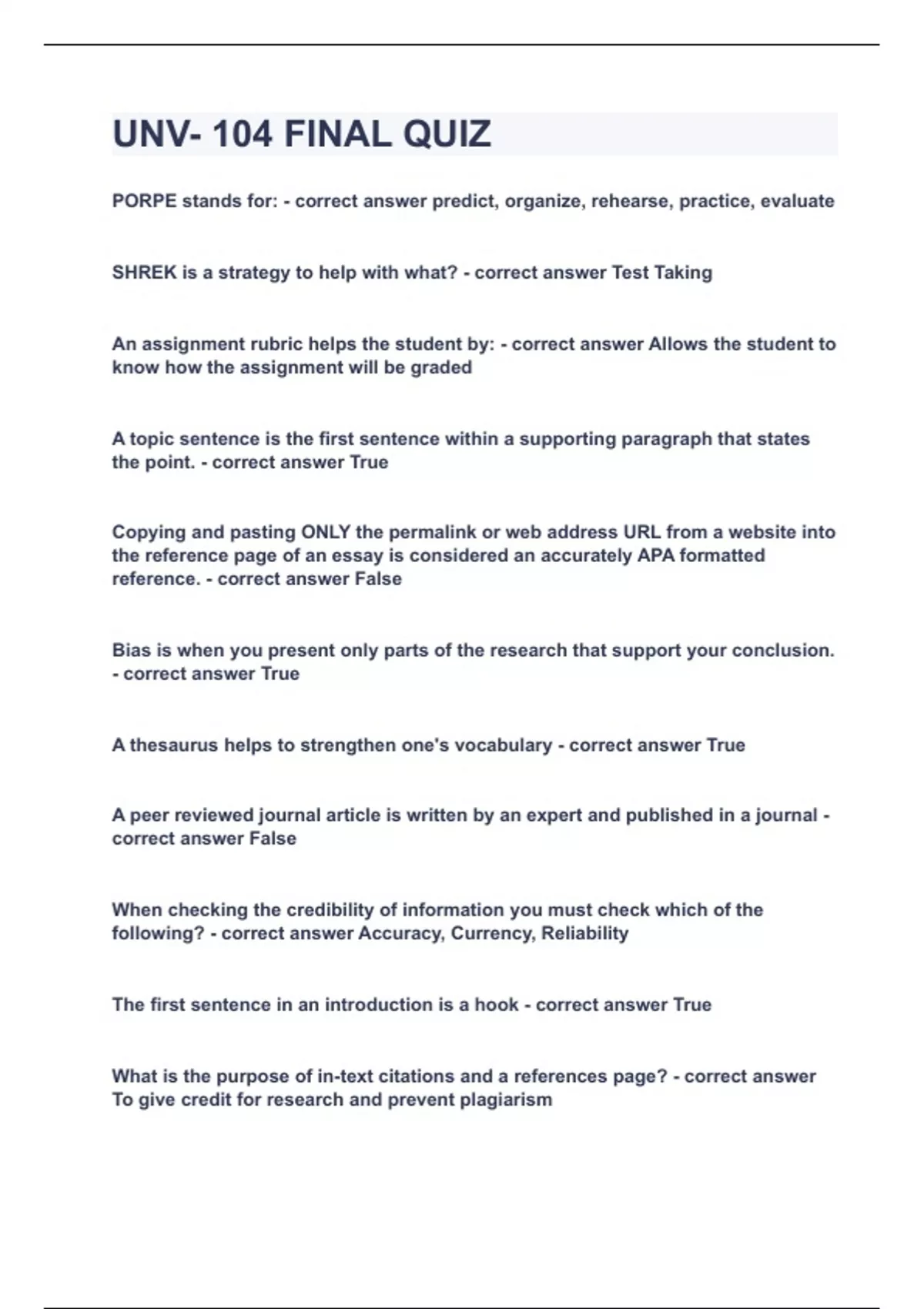 UNV- 104 FINAL QUIZ

PORPE stands for: - correct answer predict, organize, rehearse, practice, evaluate

SHREK is a strategy to help with what? - correct answer Test Taking

An assignment rubric helps the student by: - correct answer Allows the student to know how the assignment will be graded

A topic sentence is the first sentence within a supporting paragraph that states the point. - correct answer True

Copying and pasting ONLY the permalink or web address URL from a website into the reference page of an essay is considered an accurately APA formatted reference. - correct answer False

Bias is when you present only parts of the research that support your conclusion. - correct answer True

A thesaurus helps to strengthen one's vocabulary - correct answer True

A peer reviewed journal article is written by an expert and published in a journal - correct answer False

When checking the credibility of information you must check which of the following? - correct answer Accuracy, Currency, Reliability

The first sentence in an introduction is a hook - correct answer True

What is the purpose of in-text citations and a references page? - correct answer To give credit for research and prevent plagiarism